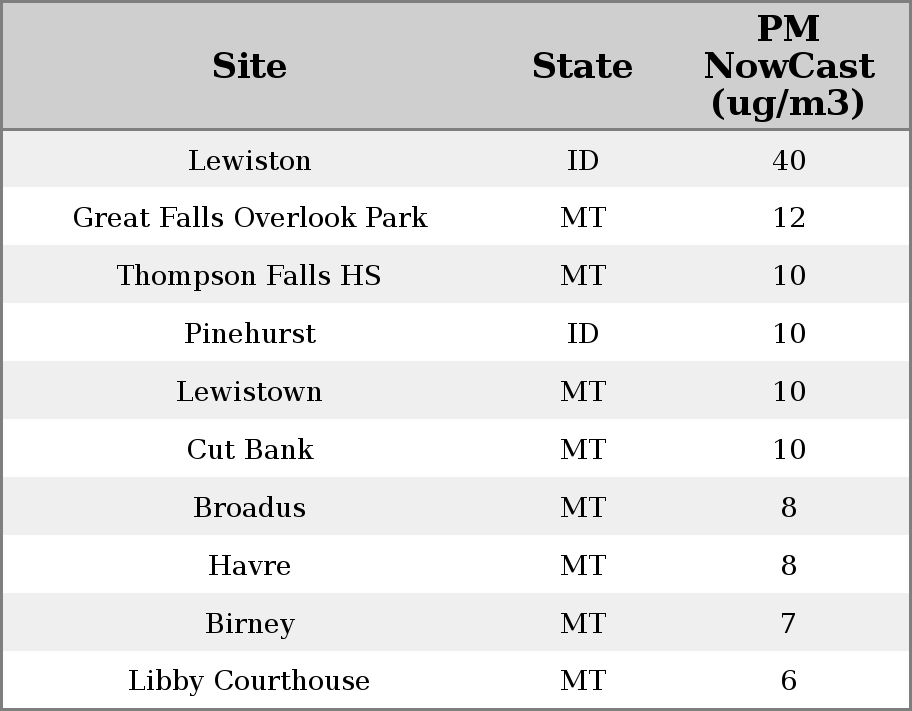 | Site | State | PM NowCast (ug/m3) |
|---|---|---|
| Lewiston | ID | 40 |
| Great Falls Overlook Park | MT | 12 |
| Thompson Falls HS | MT | 10 |
| Pinehurst | ID | 10 |
| Lewistown | MT | 10 |
| Cut Bank | MT | 10 |
| Broadus | MT | 8 |
| Havre | MT | 8 |
| Birney | MT | 7 |
| Libby Courthouse | MT | 6 |